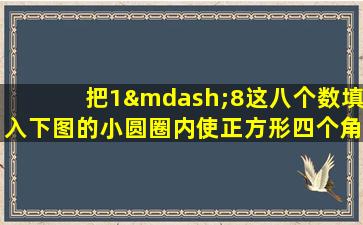 把1&mdash;8这八个数填入下图的小圆圈内使正方形四个角